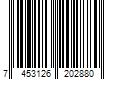 7 453126 202880